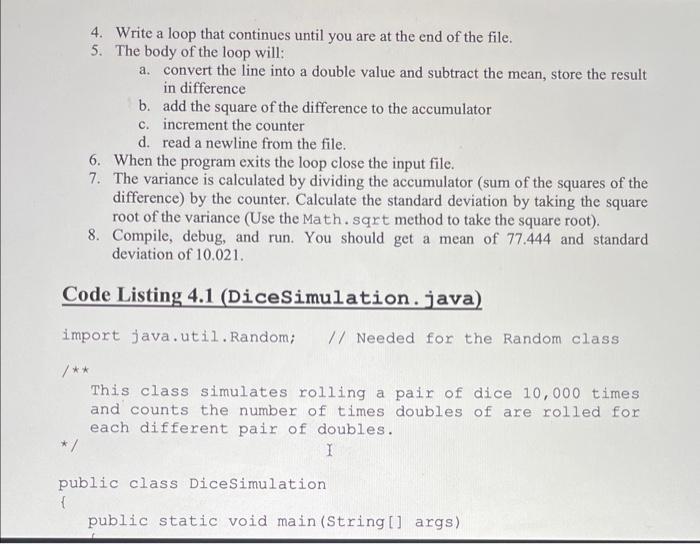 4. Write a loop that continues until you are at the end of the file.
5. The body of the loop will:
a. convert the line into a double value and subtract the mean, store the result in difference
b. add the square of the difference to the accumulator
c. increment the counter
d. read a newline from the file.
6. When the program exits the loop close the input file.
7. The variance is calculated by dividing the accumulator (sum of the squares of the difference) by the counter. Calculate the standard deviation by taking the square root of the variance (Use the Math.sqrt method to take the square root).
8. Compile, debug, and run. You should get a mean of 77.444 and standard deviation of 10.021.

Code Listing 4.1 (DiceSimulation.java)

import java.util.Random;    // Needed for the Random class

/**
   This class simulates rolling a pair of dice 10,000 times
   and counts the number of times doubles of are rolled for
   each different pair of doubles.
*/

public class DiceSimulation
{
   public static void main(String[] args)